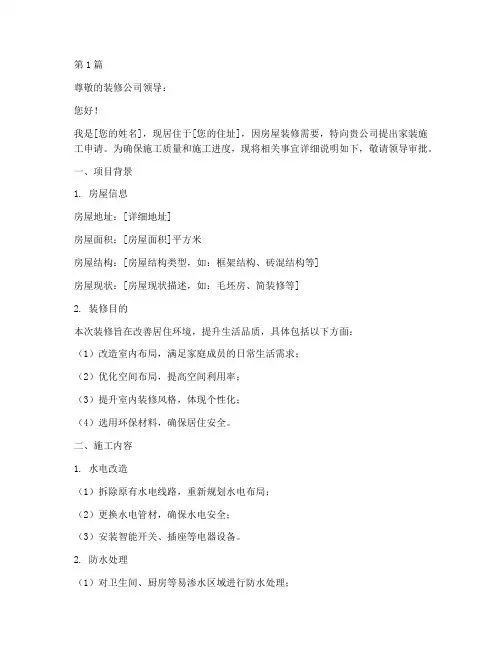 第1篇

尊敬的装修公司领导：

您好！

我是[您的姓名]，现居住于[您的住址]，因房屋装修需要，特向贵公司提出家装施工申请。为确保施工质量和施工进度，现将相关事宜详细说明如下，敬请领导审批。

一、项目背景

1. 房屋信息

房屋地址：[详细地址]

房屋面积：[房屋面积]平方米

房屋结构：[房屋结构类型，如：框架结构、砖混结构等]

房屋现状：[房屋现状描述，如：毛坯房、简装修等]

2. 装修目的

本次装修旨在改善居住环境，提升生活品质，具体包括以下方面：

（1）改造室内布局，满足家庭成员的日常生活需求；

（2）优化空间布局，提高空间利用率；

（3）提升室内装修风格，体现个性化；

（4）选用环保材料，确保居住安全。

二、施工内容

1. 水电改造

（1）拆除原有水电线路，重新规划水电布局；

（2）更换水电管材，确保水电安全；

（3）安装智能开关、插座等电器设备。

2. 防水处理

（1）对卫生间、厨房等易渗水区域进行防水处理；